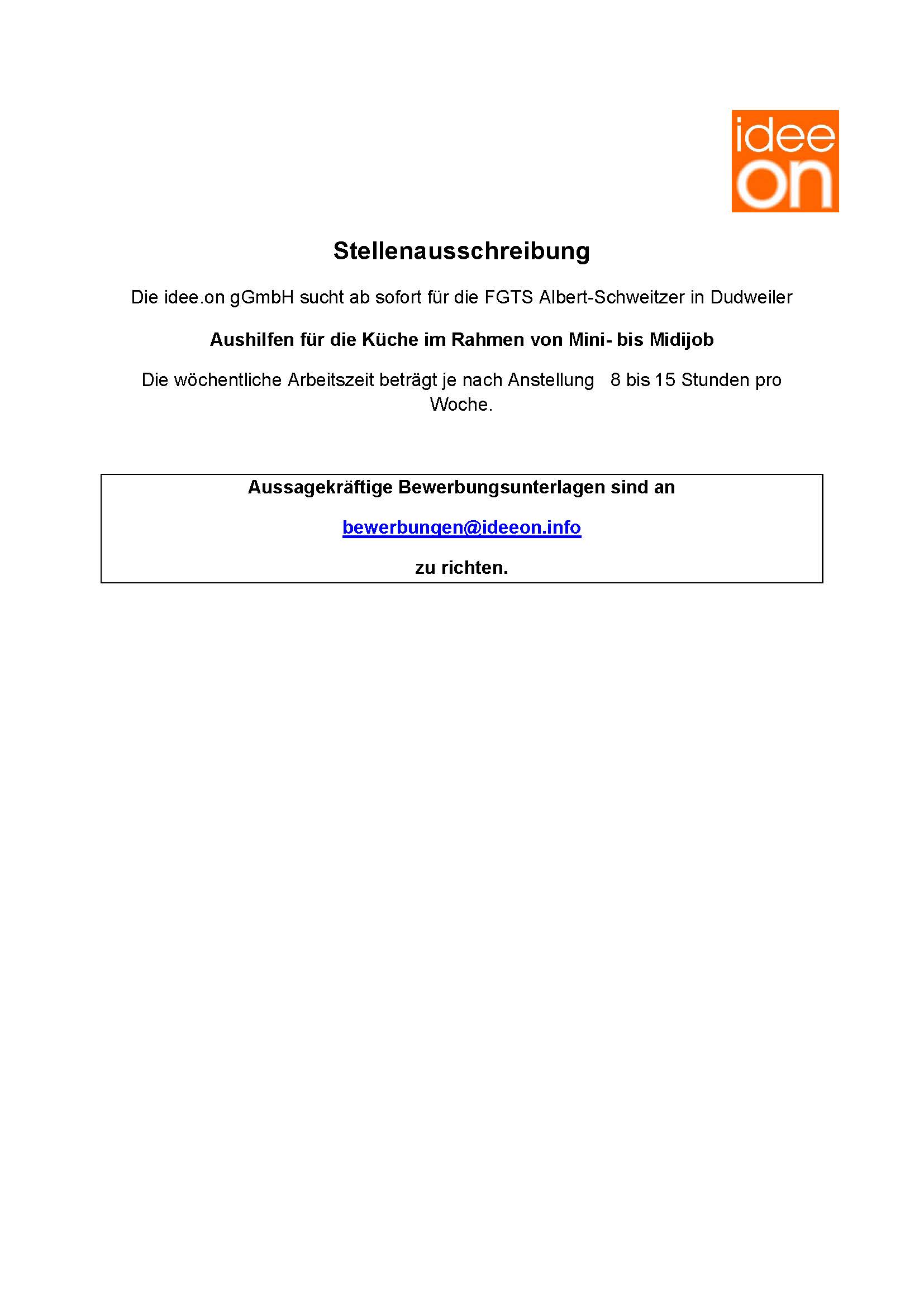 idee
on

Stellenausschreibung

Die idee.on gGmbH sucht ab sofort für die FGTS Albert-Schweitzer in Dudweiler

Aushilfen für die Küche im Rahmen von Mini- bis Midijob

Die wöchentliche Arbeitszeit beträgt je nach Anstellung 8 bis 15 Stunden pro Woche.

Aussagekräftige Bewerbungsunterlagen sind an

bewerbungen@ideeon.info

zu richten.